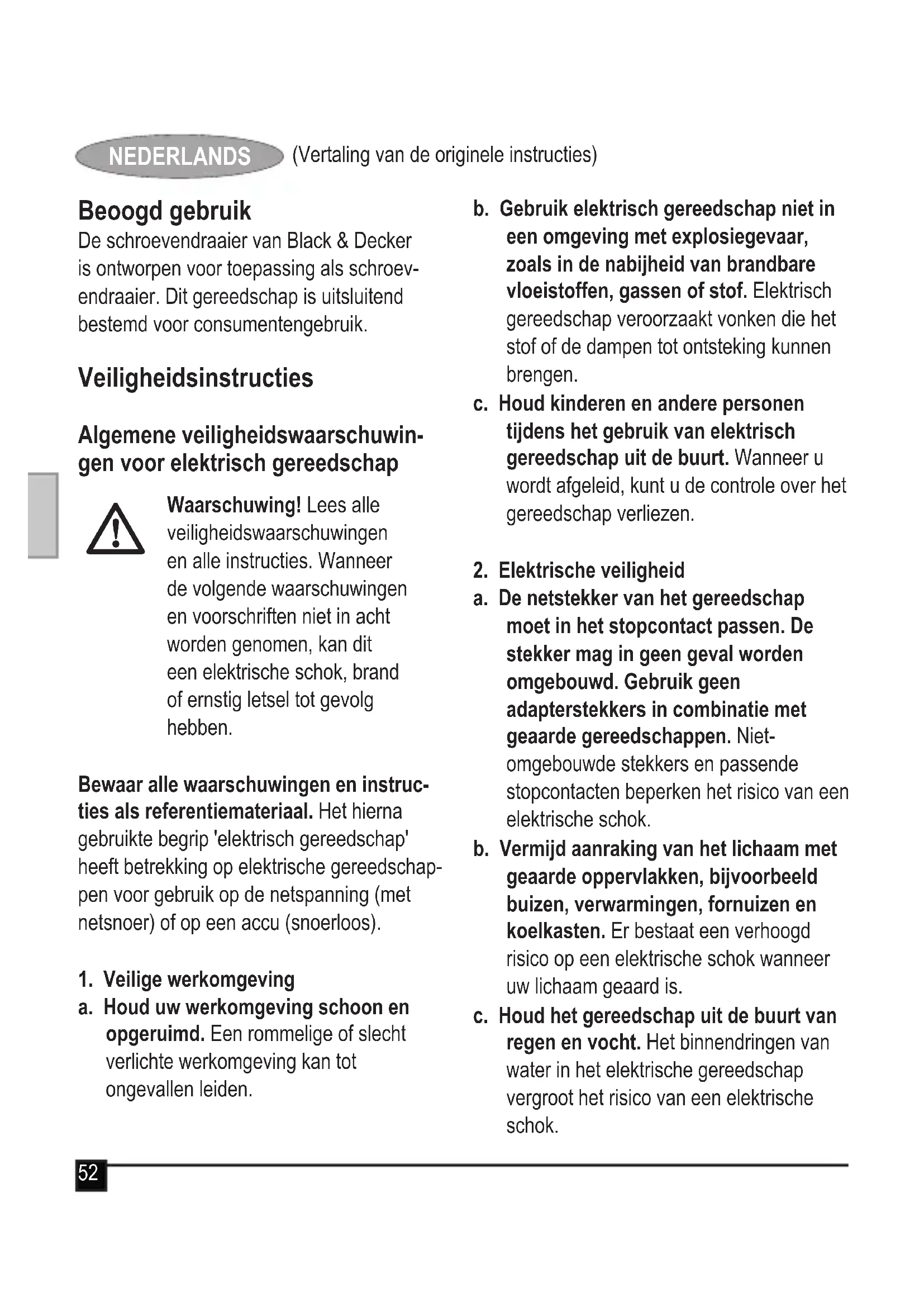 NEDERLANDS (Vertaling van de originele instructies)

Beoogd gebruik
De schroevendraaier van Black & Decker is ontworpen voor toepassing als schroevendraaier. Dit gereedschap is uitsluitend bestemd voor consumentengebruik.

Veiligheidsinstructies

Algemene veiligheidswaarschuwingen voor elektrisch gereedschap

Waarschuwing! Lees alle veiligheidswaarschuwingen en alle instructies. Wanneer de volgende waarschuwingen en voorschriften niet in acht worden genomen, kan dit een elektrische schok, brand of ernstig letsel tot gevolg hebben.

Bewaar alle waarschuwingen en instructies als referentiemateriaal. Het hierna gebruikte begrip 'elektrisch gereedschap' heeft betrekking op elektrische gereedschappen voor gebruik op de netspanning (met netsnoer) of op een accu (snoerloos).

1. Veilige werkomgeving
a. Houd uw werkomgeving schoon en opgeruimd. Een rommelige of slecht verlichte werkomgeving kan tot ongevallen leiden.
b. Gebruik elektrisch gereedschap niet in een omgeving met explosiegevaar, zoals in de nabijheid van brandbare vloeistoffen, gassen of stof. Elektrisch gereedschap veroorzaakt vonken die het stof of de dampen tot ontsteking kunnen brengen.
c. Houd kinderen en andere personen tijdens het gebruik van elektrisch gereedschap uit de buurt. Wanneer u wordt afgeleid, kunt u de controle over het gereedschap verliezen.

2. Elektrische veiligheid
a. De netstekker van het gereedschap moet in het stopcontact passen. De stekker mag in geen geval worden omgebouwd. Gebruik geen adapterstekkers in combinatie met geaarde gereedschappen. Niet-omgebouwde stekkers en passende stopcontacten beperken het risico van een elektrische schok.
b. Vermijd aanraking van het lichaam met geaarde oppervlakken, bijvoorbeeld buizen, verwarmingen, fornuizen en koelkasten. Er bestaat een verhoogd risico op een elektrische schok wanneer uw lichaam geaard is.
c. Houd het gereedschap uit de buurt van regen en vocht. Het binnendringen van water in het elektrische gereedschap vergroot het risico van een elektrische schok.

52